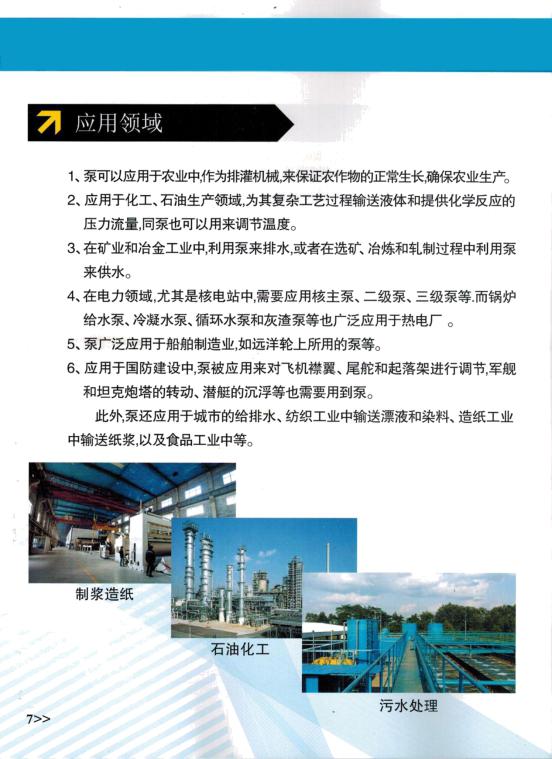 应用领域

1、泵可以应用于农业中,作为排灌机械,来保证农作物的正常生长,确保农业生产。

2、应用于化工、石油生产领域,为其复杂工艺过程输送液体和提供化学反应的压力流量,同泵也可以用来调节温度。

3、在矿业和冶金工业中,利用泵来排水,或者在选矿、冶炼和轧制过程中利用泵来供水。

4、在电力领域,尤其是核电站中,需要应用核主泵、二级泵、三级泵等.而锅炉给水泵、冷凝水泵、循环水泵和灰渣泵等也广泛应用于热电厂 。

5、泵广泛应用于船舶制造业,如远洋轮上所用的泵等。

6、应用于国防建设中,泵被应用来对飞机襟翼、尾舵和起落架进行调节,军舰和坦克炮塔的转动、潜艇的沉浮等也需要用到泵。

此外,泵还应用于城市的给排水、纺织工业中输送漂液和染料、造纸工业中输送纸浆,以及食品工业中等。

制浆造纸

石油化工

污水处理

7>>